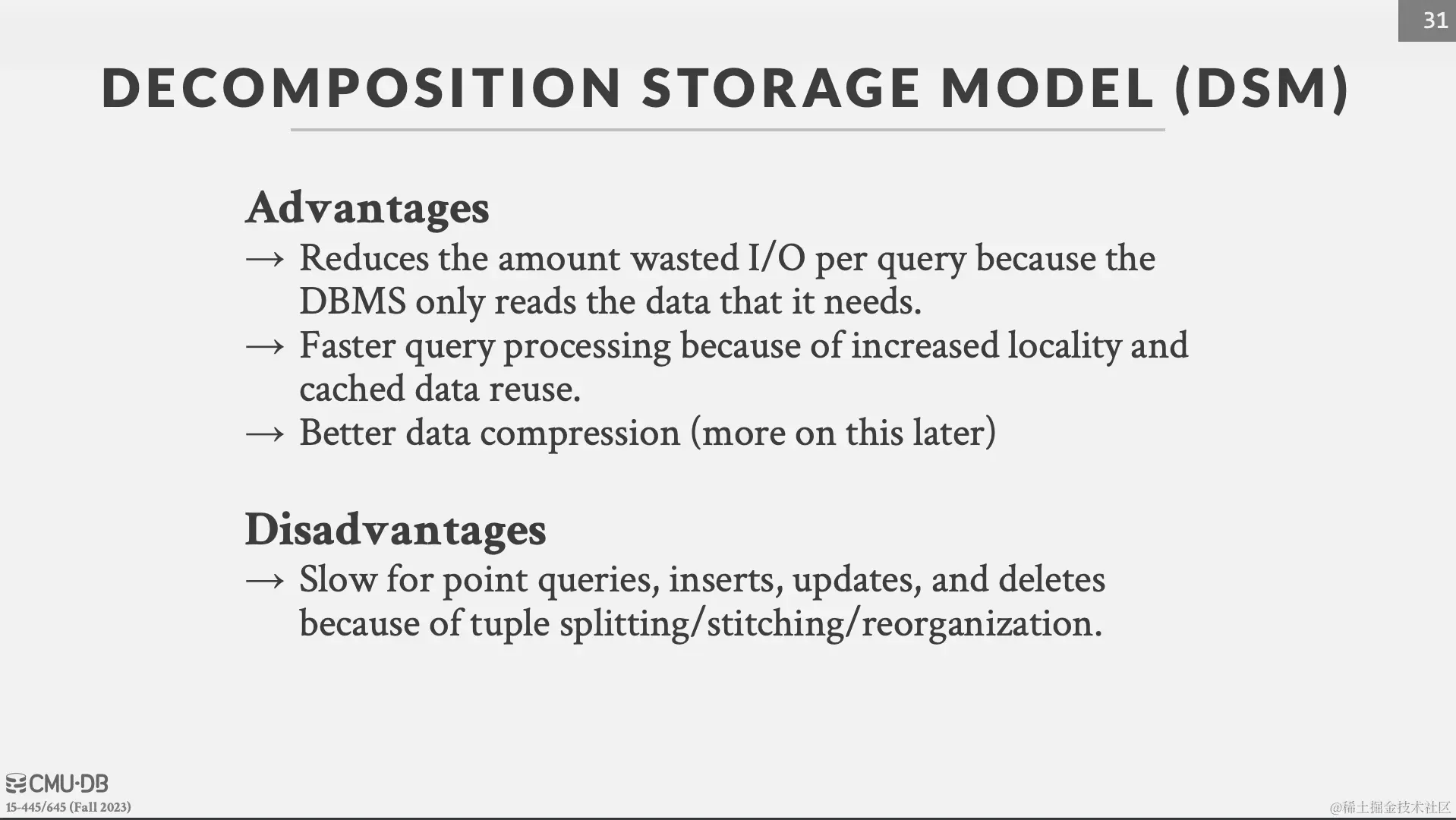 31

DECOMPOSITION STORAGE MODEL (DSM)

Advantages
→ Reduces the amount wasted I/O per query because the DBMS only reads the data that it needs.
→ Faster query processing because of increased locality and cached data reuse.
→ Better data compression (more on this later)

Disadvantages
→ Slow for point queries, inserts, updates, and deletes because of tuple splitting/stitching/reorganization.

CMU·DB
15-445/645 (Fall 2023)

@稀土掘金技术社区